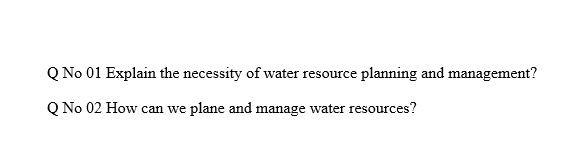 Q No 01 Explain the necessity of water resource planning and management?

Q No 02 How can we plane and manage water resources?